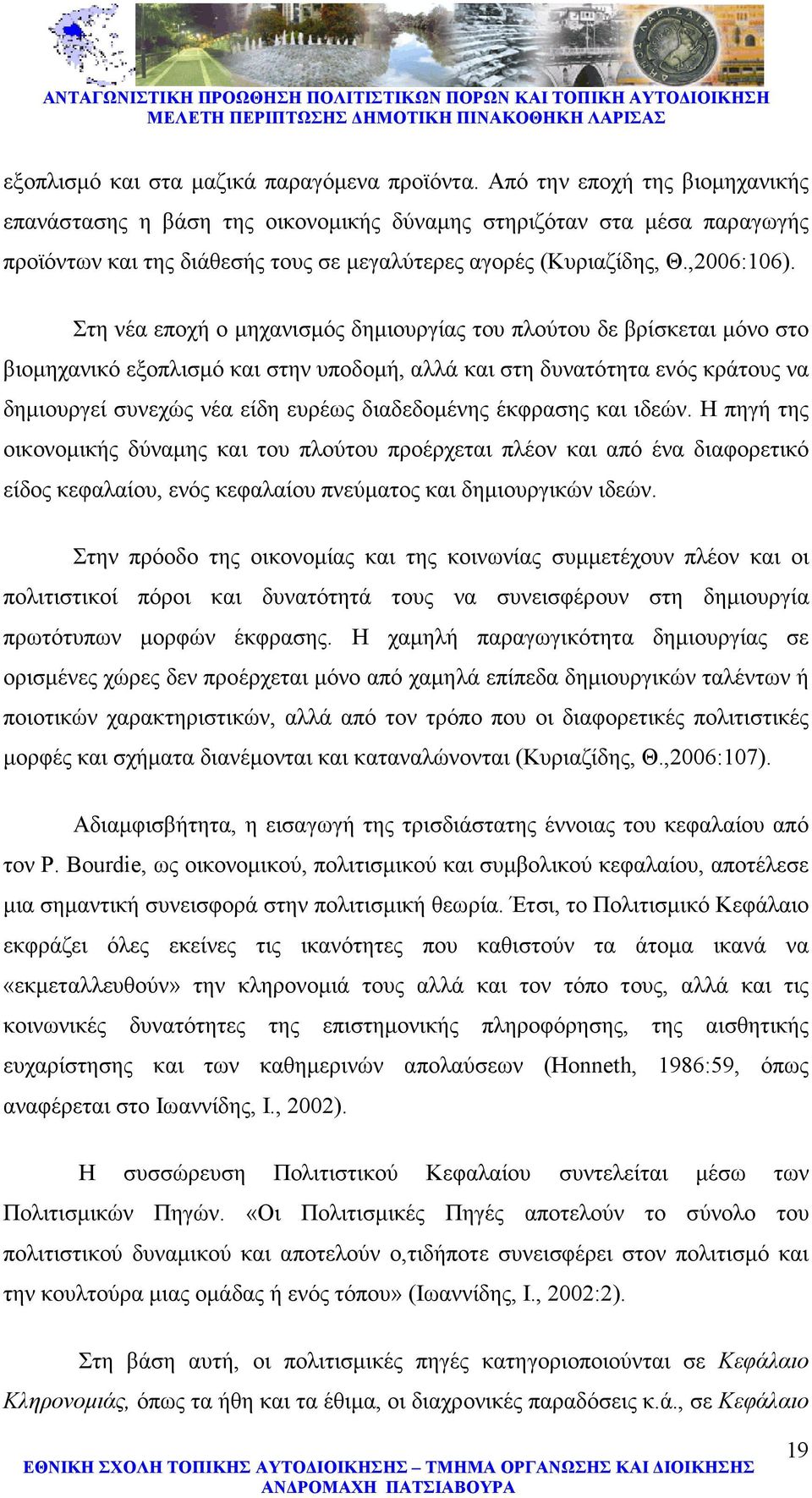 ΑΝΤΑΓΩΝΙΣΤΙΚΗ ΠΡΟΩΘΗΣΗ ΠΟΛΙΤΙΣΤΙΚΩΝ ΠΟΡΩΝ ΚΑΙ ΤΟΠΙΚΗ ΑΥΤΟΔΙΟΙΚΗΣΗ
ΜΕΛΕΤΗ ΠΕΡΙΠΤΩΣΗΣ ΔΗΜΟΤΙΚΗ ΠΙΝΑΚΟΘΗΚΗ ΛΑΡΙΣΑΣ

εξοπλισμό και στα μαζικά παραγόμενα προϊόντα. Από την εποχή της βιομηχανικής επανάστασης η βάση της οικονομικής δύναμης στηριζόταν στα μέσα παραγωγής προϊόντων και της διάθεσής τους σε μεγαλύτερες αγορές (Κυριαζίδης, Θ.,2006:106).

Στη νέα εποχή ο μηχανισμός δημιουργίας του πλούτου δε βρίσκεται μόνο στο βιομηχανικό εξοπλισμό και στην υποδομή, αλλά και στη δυνατότητα ενός κράτους να δημιουργεί συνεχώς νέα είδη ευρέως διαδεδομένης έκφρασης και ιδεών. Η πηγή της οικονομικής δύναμης και του πλούτου προέρχεται πλέον και από ένα διαφορετικό είδος κεφαλαίου, ενός κεφαλαίου πνεύματος και δημιουργικών ιδεών.

Στην πρόοδο της οικονομίας και της κοινωνίας συμμετέχουν πλέον και οι πολιτιστικοί πόροι και δυνατότητά τους να συνεισφέρουν στη δημιουργία πρωτότυπων μορφών έκφρασης. Η χαμηλή παραγωγικότητα δημιουργίας σε ορισμένες χώρες δεν προέρχεται μόνο από χαμηλά επίπεδα δημιουργικών ταλέντων ή ποιοτικών χαρακτηριστικών, αλλά από τον τρόπο που οι διαφορετικές πολιτιστικές μορφές και σχήματα διανέμονται και καταναλώνονται (Κυριαζίδης, Θ.,2006:107).

Αδιαμφισβήτητα, η εισαγωγή της τρισδιάστατης έννοιας του κεφαλαίου από τον P. Bourdie, ως οικονομικού, πολιτισμικού και συμβολικού κεφαλαίου, αποτέλεσε μια σημαντική συνεισφορά στην πολιτισμική θεωρία. Έτσι, το Πολιτισμικό Κεφάλαιο εκφράζει όλες εκείνες τις ικανότητες που καθιστούν τα άτομα ικανά να «εκμεταλλευθούν» την κληρονομιά τους αλλά και τον τόπο τους, αλλά και τις κοινωνικές δυνατότητες της επιστημονικής πληροφόρησης, της αισθητικής ευχαρίστησης και των καθημερινών απολαύσεων (Honneth, 1986:59, όπως αναφέρεται στο Ιωαννίδης, Ι., 2002).

Η συσσώρευση Πολιτιστικού Κεφαλαίου συντελείται μέσω των Πολιτισμικών Πηγών. «Οι Πολιτισμικές Πηγές αποτελούν το σύνολο του πολιτιστικού δυναμικού και αποτελούν ο,τιδήποτε συνεισφέρει στον πολιτισμό και την κουλτούρα μιας ομάδας ή ενός τόπου» (Ιωαννίδης, Ι., 2002:2).

Στη βάση αυτή, οι πολιτισμικές πηγές κατηγοριοποιούνται σε Κεφάλαιο Κληρονομιάς, όπως τα ήθη και τα έθιμα, οι διαχρονικές παραδόσεις κ.ά., σε Κεφάλαιο

19

ΕΘΝΙΚΗ ΣΧΟΛΗ ΤΟΠΙΚΗΣ ΑΥΤΟΔΙΟΙΚΗΣΗΣ – ΤΜΗΜΑ ΟΡΓΑΝΩΣΗΣ ΚΑΙ ΔΙΟΙΚΗΣΗΣ
ΑΝΔΡΟΜΑΧΗ ΠΑΤΣΙΑΒΟΥΡΑ